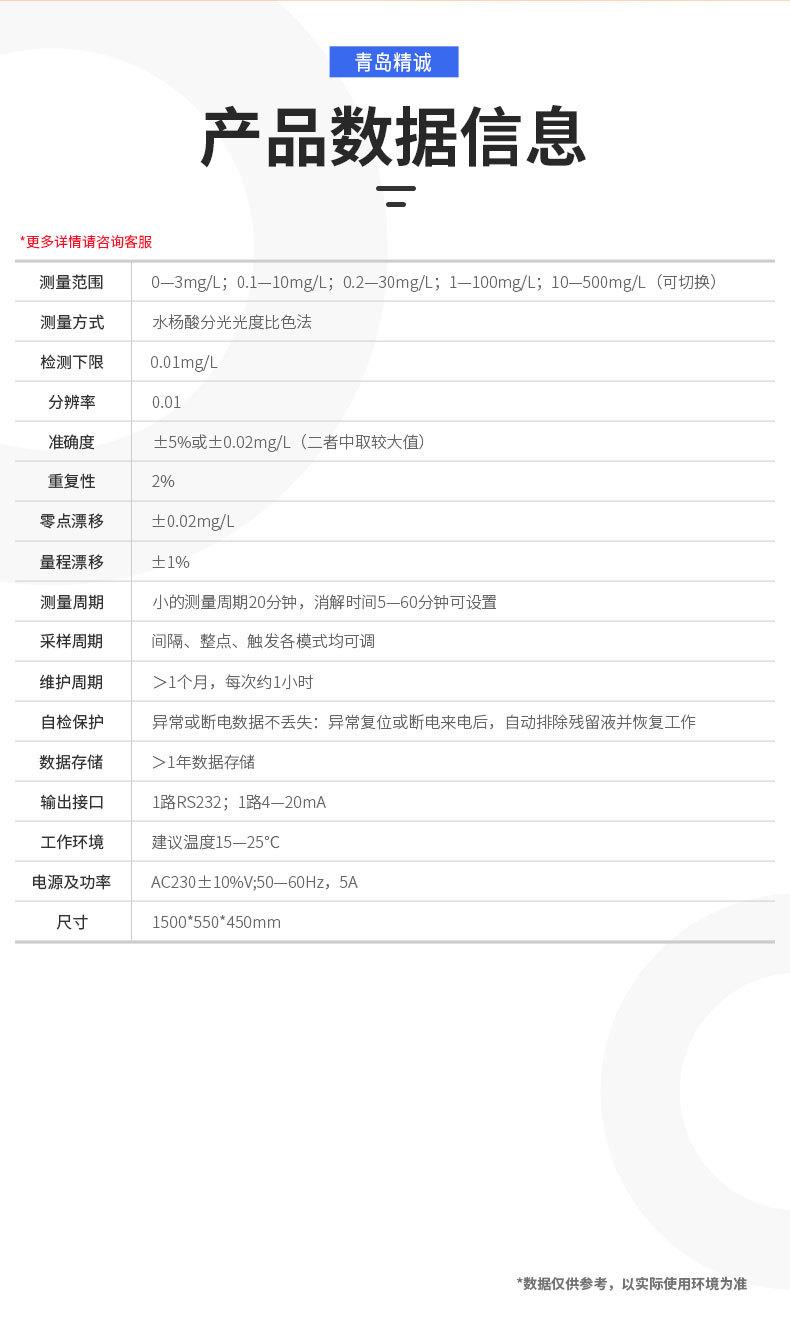 青岛精诚

产品数据信息

*更多详情请咨询客服

| 测量范围 | 0—3mg/L；0.1—10mg/L；0.2—30mg/L；1—100mg/L；10—500mg/L（可切换） |
|---|---|
| 测量方式 | 水杨酸分光光度比色法 |
| 检测下限 | 0.01mg/L |
| 分辨率 | 0.01 |
| 准确度 | ±5%或±0.02mg/L（二者中取较大值） |
| 重复性 | 2% |
| 零点漂移 | ±0.02mg/L |
| 量程漂移 | ±1% |
| 测量周期 | 小的测量周期20分钟，消解时间5—60分钟可设置 |
| 采样周期 | 间隔、整点、触发各模式均可调 |
| 维护周期 | ＞1个月，每次约1小时 |
| 自检保护 | 异常或断电数据不丢失：异常复位或断电来电后，自动排除残留液并恢复工作 |
| 数据存储 | ＞1年数据存储 |
| 输出接口 | 1路RS232；1路4—20mA |
| 工作环境 | 建议温度15—25°C |
| 电源及功率 | AC230±10%V;50—60Hz，5A |
| 尺寸 | 1500*550*450mm |

*数据仅供参考，以实际使用环境为准